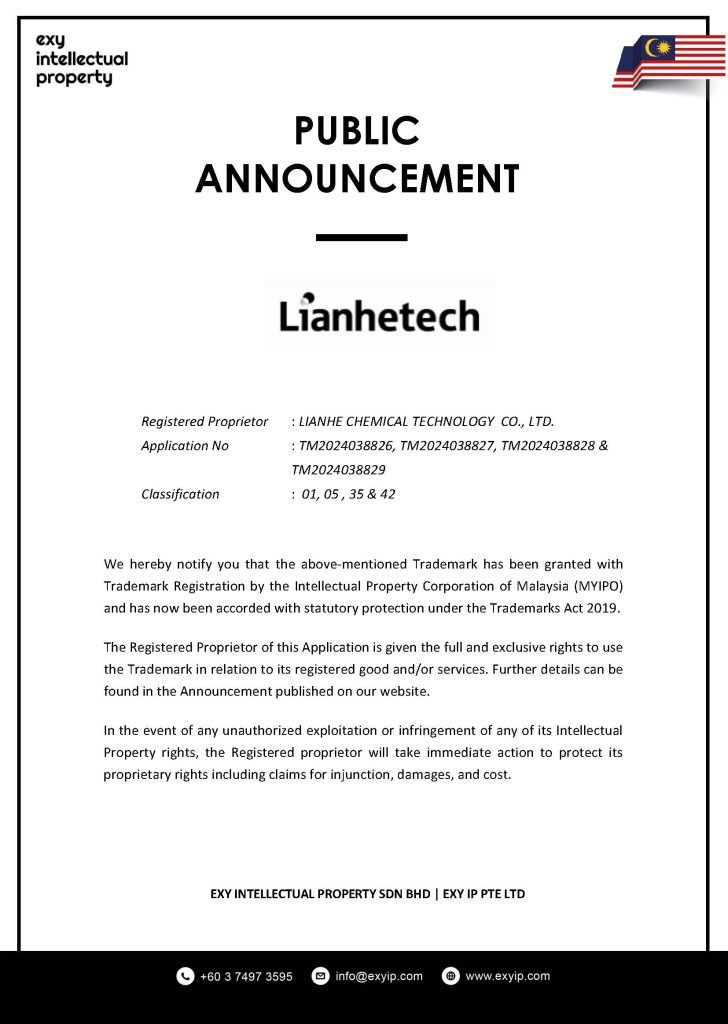 exy
intellectual
property

PUBLIC
ANNOUNCEMENT

Lianhetech

Registered Proprietor : LIANHE CHEMICAL TECHNOLOGY CO., LTD.
Application No : TM2024038826, TM2024038827, TM2024038828 & TM2024038829
Classification : 01, 05 , 35 & 42

We hereby notify you that the above-mentioned Trademark has been granted with Trademark Registration by the Intellectual Property Corporation of Malaysia (MYIPO) and has now been accorded with statutory protection under the Trademarks Act 2019.

The Registered Proprietor of this Application is given the full and exclusive rights to use the Trademark in relation to its registered good and/or services. Further details can be found in the Announcement published on our website.

In the event of any unauthorized exploitation or infringement of any of its Intellectual Property rights, the Registered proprietor will take immediate action to protect its proprietary rights including claims for injunction, damages, and cost.

EXY INTELLECTUAL PROPERTY SDN BHD | EXY IP PTE LTD

+60 3 7497 3595 info@exyip.com www.exyip.com